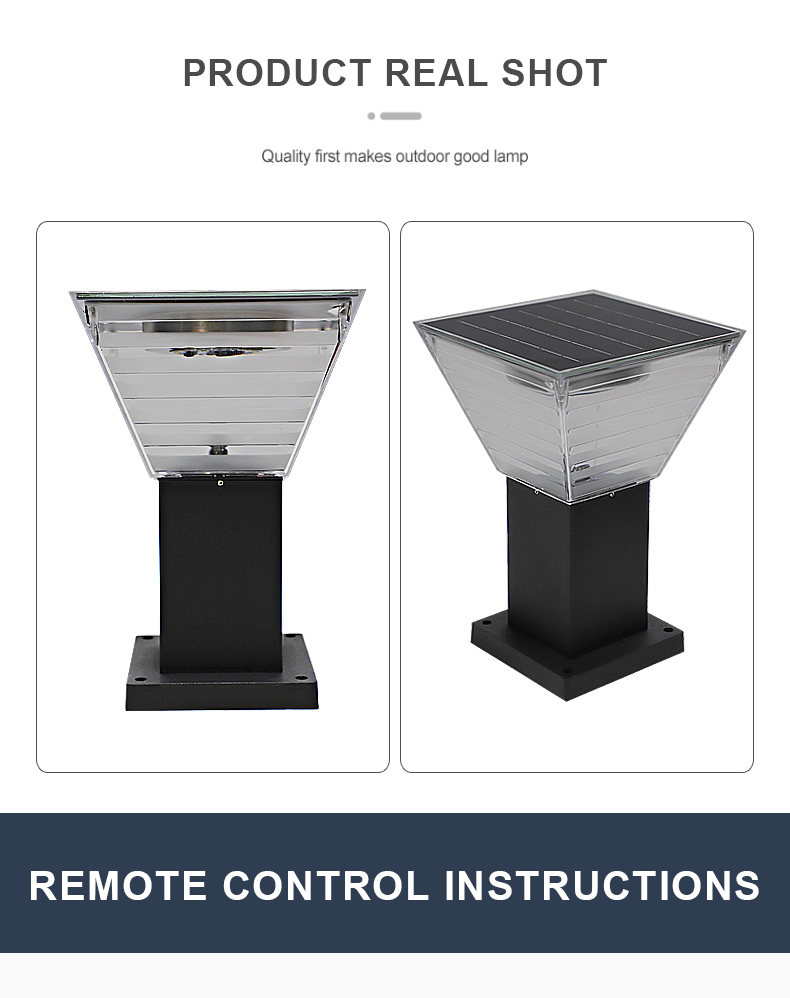 PRODUCT REAL SHOT

Quality first makes outdoor good lamp

REMOTE CONTROL INSTRUCTIONS